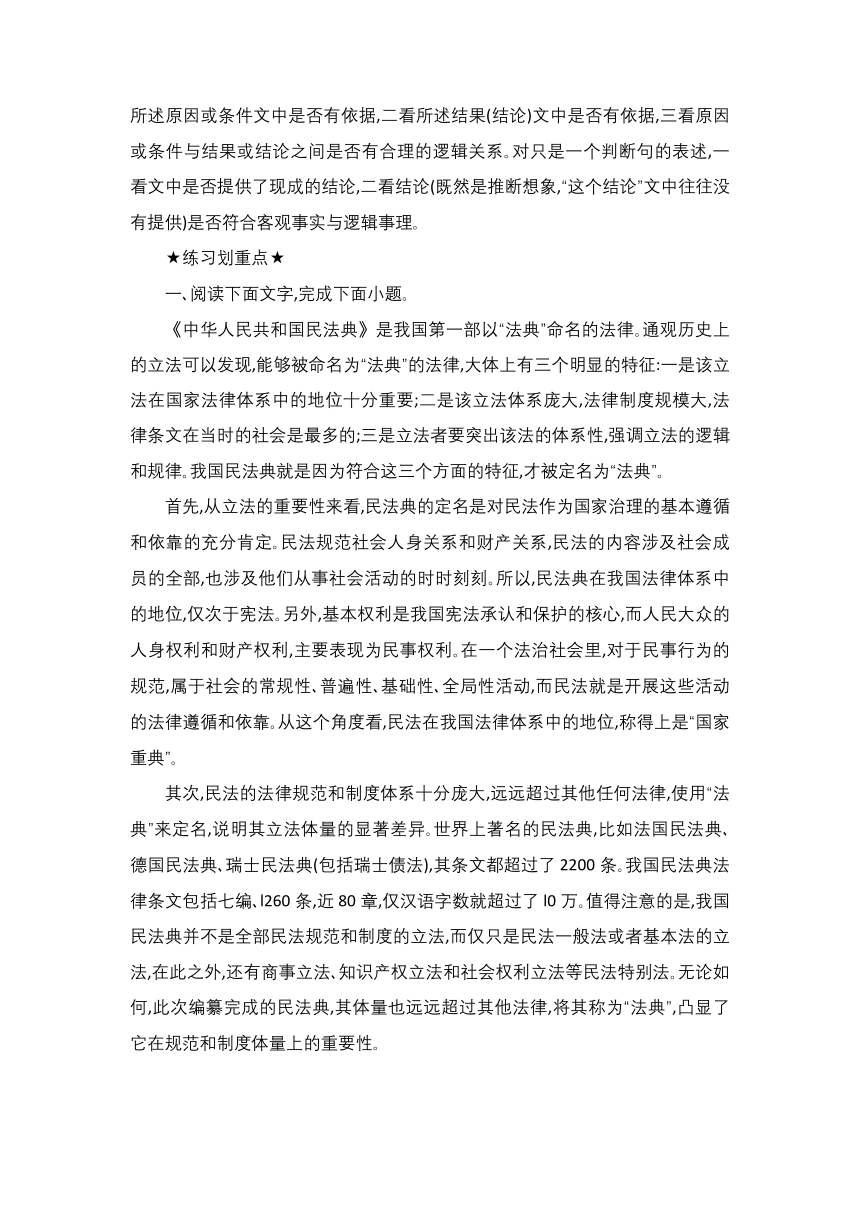 所述原因或条件文中是否有依据,二看所述结果(结论)文中是否有依据,三看原因或条件与结果或结论之间是否有合理的逻辑关系。对只是一个判断句的表述,一看文中是否提供了现成的结论,二看结论(既然是推断想象,“这个结论”文中往往没有提供)是否符合客观事实与逻辑事理。

★练习划重点★

一、阅读下面文字,完成下面小题。

《中华人民共和国民法典》是我国第一部以“法典”命名的法律。通观历史上的立法可以发现,能够被命名为“法典”的法律,大体上有三个明显的特征:一是该立法在国家法律体系中的地位十分重要;二是该立法体系庞大,法律制度规模大,法律条文在当时的社会是最多的;三是立法者要突出该法的体系性,强调立法的逻辑和规律。我国民法典就是因为符合这三个方面的特征,才被定名为“法典”。

首先,从立法的重要性来看,民法典的定名是对民法作为国家治理的基本遵循和依靠的充分肯定。民法规范社会人身关系和财产关系,民法的内容涉及社会成员的全部,也涉及他们从事社会活动的时时刻刻。所以,民法典在我国法律体系中的地位,仅次于宪法。另外,基本权利是我国宪法承认和保护的核心,而人民大众的人身权利和财产权利,主要表现为民事权利。在一个法治社会里,对于民事行为的规范,属于社会的常规性、普遍性、基础性、全局性活动,而民法就是开展这些活动的法律遵循和依靠。从这个角度看,民法在我国法律体系中的地位,称得上是“国家重典”。

其次,民法的法律规范和制度体系十分庞大,远远超过其他任何法律,使用“法典”来定名,说明其立法体量的显著差异。世界上著名的民法典,比如法国民法典、德国民法典、瑞士民法典(包括瑞士债法),其条文都超过了 2200 条。我国民法典法律条文包括七编、l260 条,近 80 章,仅汉语字数就超过了 l0 万。值得注意的是,我国民法典并不是全部民法规范和制度的立法,而仅只是民法一般法或者基本法的立法,在此之外,还有商事立法、知识产权立法和社会权利立法等民法特别法。无论如何,此次编纂完成的民法典,其体量也远远超过其他法律,将其称为“法典”,凸显了它在规范和制度体量上的重要性。